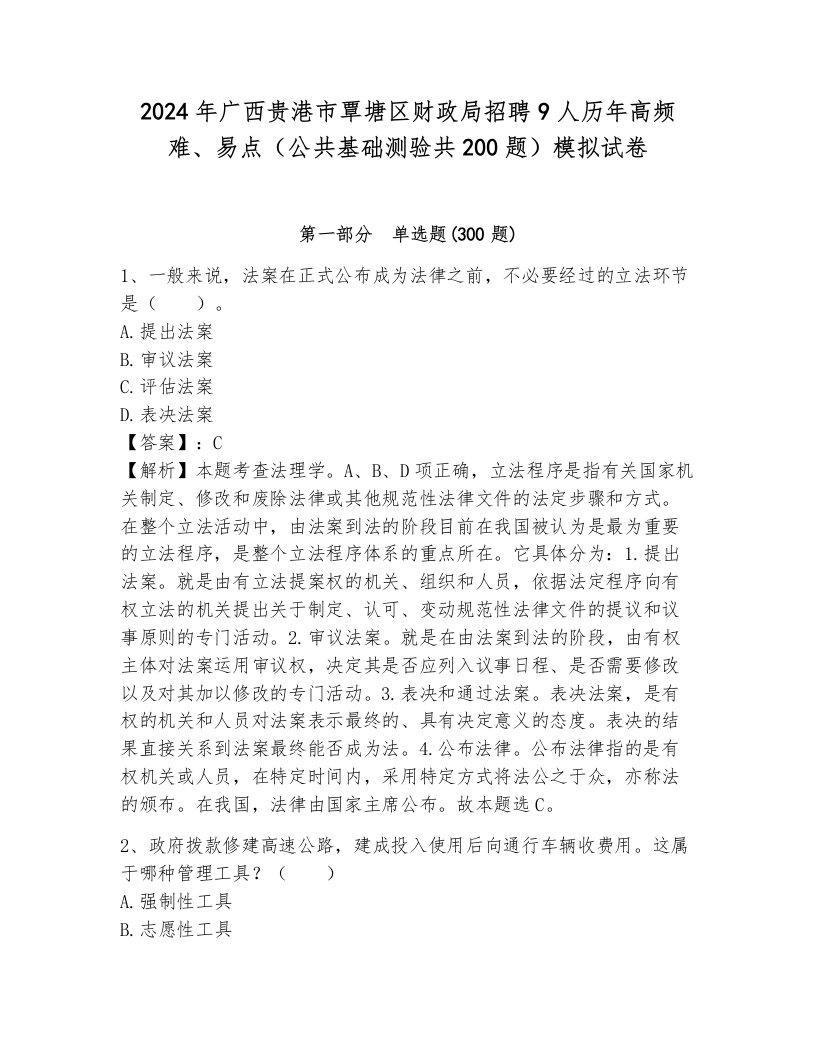 2024年广西贵港市覃塘区财政局招聘9人历年高频难、易点（公共基础测验共200题）模拟试卷

第一部分　单选题(300题)

1、一般来说，法案在正式公布成为法律之前，不必要经过的立法环节是（　　）。
A.提出法案
B.审议法案
C.评估法案
D.表决法案
【答案】：C
【解析】本题考查法理学。A、B、D项正确，立法程序是指有关国家机关制定、修改和废除法律或其他规范性法律文件的法定步骤和方式。在整个立法活动中，由法案到法的阶段目前在我国被认为是最为重要的立法程序，是整个立法程序体系的重点所在。它具体分为：1.提出法案。就是由有立法提案权的机关、组织和人员，依据法定程序向有权立法的机关提出关于制定、认可、变动规范性法律文件的提议和议事原则的专门活动。2.审议法案。就是在由法案到法的阶段，由有权主体对法案运用审议权，决定其是否应列入议事日程、是否需要修改以及对其加以修改的专门活动。3.表决和通过法案。表决法案，是有权的机关和人员对法案表示最终的、具有决定意义的态度。表决的结果直接关系到法案最终能否成为法。4.公布法律。公布法律指的是有权机关或人员，在特定时间内，采用特定方式将法公之于众，亦称法的颁布。在我国，法律由国家主席公布。故本题选C。

2、政府拨款修建高速公路，建成投入使用后向通行车辆收费用。这属于哪种管理工具？（　　）
A.强制性工具
B.志愿性工具